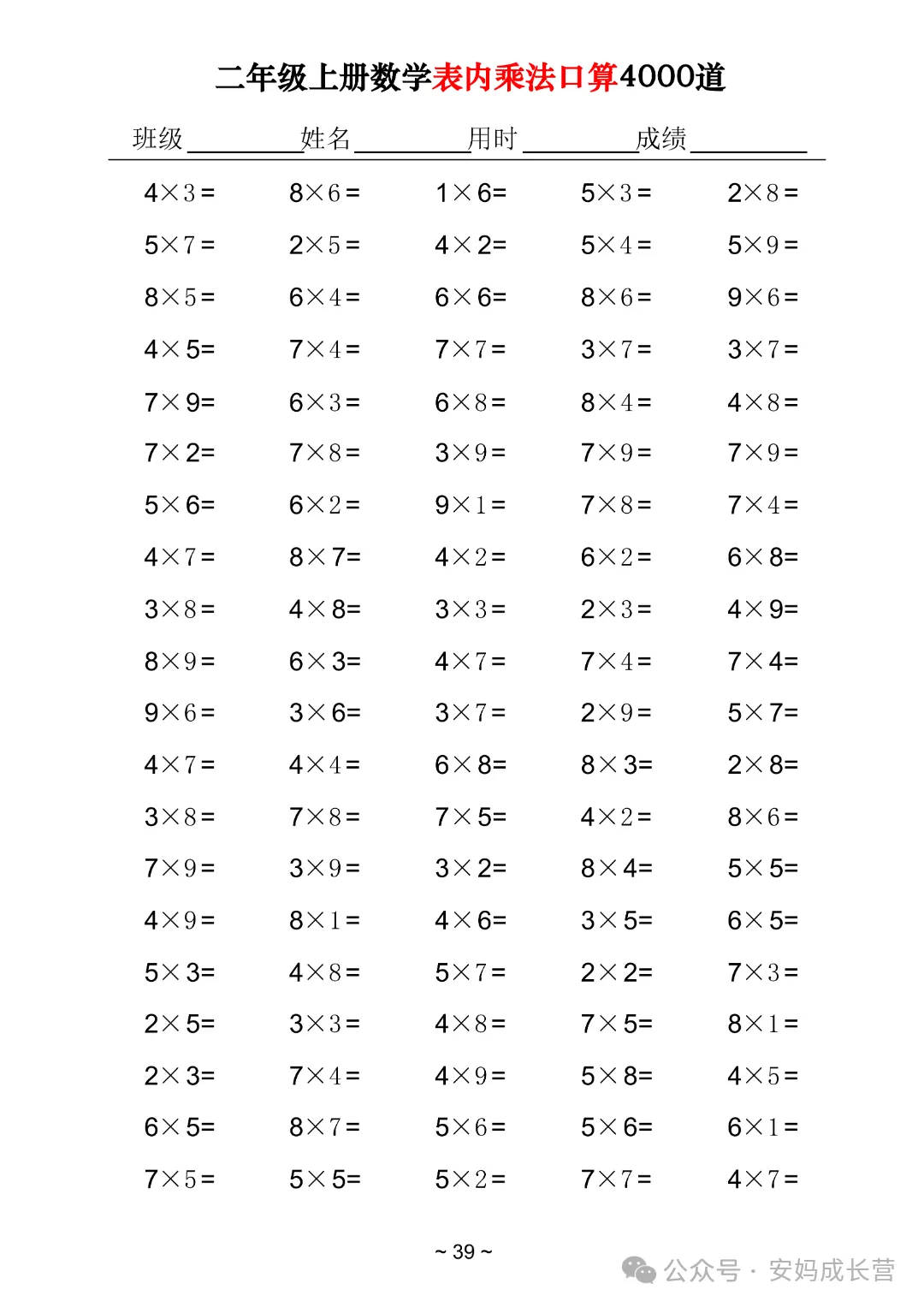 二年级上册数学表内乘法口算4000道

班级________姓名________用时________成绩________

| | | | | |
|---|---|---|---|---|
| $4\times3=$ | $8\times6=$ | $1\times6=$ | $5\times3=$ | $2\times8=$ |
| $5\times7=$ | $2\times5=$ | $4\times2=$ | $5\times4=$ | $5\times9=$ |
| $8\times5=$ | $6\times4=$ | $6\times6=$ | $8\times6=$ | $9\times6=$ |
| $4\times5=$ | $7\times4=$ | $7\times7=$ | $3\times7=$ | $3\times7=$ |
| $7\times9=$ | $6\times3=$ | $6\times8=$ | $8\times4=$ | $4\times8=$ |
| $7\times2=$ | $7\times8=$ | $3\times9=$ | $7\times9=$ | $7\times9=$ |
| $5\times6=$ | $6\times2=$ | $9\times1=$ | $7\times8=$ | $7\times4=$ |
| $4\times7=$ | $8\times7=$ | $4\times2=$ | $6\times2=$ | $6\times8=$ |
| $3\times8=$ | $4\times8=$ | $3\times3=$ | $2\times3=$ | $4\times9=$ |
| $8\times9=$ | $6\times3=$ | $4\times7=$ | $7\times4=$ | $7\times4=$ |
| $9\times6=$ | $3\times6=$ | $3\times7=$ | $2\times9=$ | $5\times7=$ |
| $4\times7=$ | $4\times4=$ | $6\times8=$ | $8\times3=$ | $2\times8=$ |
| $3\times8=$ | $7\times8=$ | $7\times5=$ | $4\times2=$ | $8\times6=$ |
| $7\times9=$ | $3\times9=$ | $3\times2=$ | $8\times4=$ | $5\times5=$ |
| $4\times9=$ | $8\times1=$ | $4\times6=$ | $3\times5=$ | $6\times5=$ |
| $5\times3=$ | $4\times8=$ | $5\times7=$ | $2\times2=$ | $7\times3=$ |
| $2\times5=$ | $3\times3=$ | $4\times8=$ | $7\times5=$ | $8\times1=$ |
| $2\times3=$ | $7\times4=$ | $4\times9=$ | $5\times8=$ | $4\times5=$ |
| $6\times5=$ | $8\times7=$ | $5\times6=$ | $5\times6=$ | $6\times1=$ |
| $7\times5=$ | $5\times5=$ | $5\times2=$ | $7\times7=$ | $4\times7=$ |

~ 39 ~

公众号 · 安妈成长营